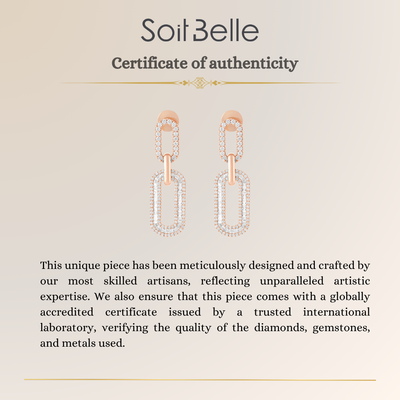 SoitBelle

Certificate of authenticity

This unique piece has been meticulously designed and crafted by our most skilled artisans, reflecting unparalleled artistic expertise. We also ensure that this piece comes with a globally accredited certificate issued by a trusted international laboratory, verifying the quality of the diamonds, gemstones, and metals used.